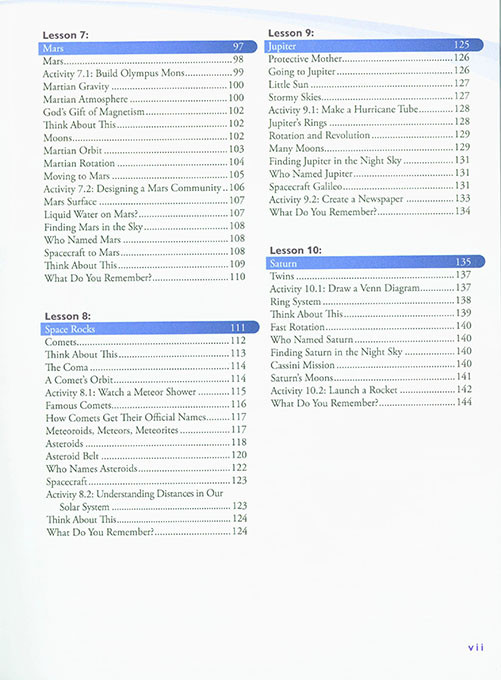 Lesson 7:

Mars 97
Mars 98
Activity 7.1: Build Olympus Mons 99
Martian Gravity 100
Martian Atmosphere 100
God's Gift of Magnetism 102
Think About This 102
Moons 102
Martian Orbit 103
Martian Rotation 104
Moving to Mars 105
Activity 7.2: Designing a Mars Community 106
Mars Surface 107
Liquid Water on Mars? 107
Finding Mars in the Sky 108
Who Named Mars 108
Spacecraft to Mars 108
Think About This 109
What Do You Remember? 110

Lesson 8:

Space Rocks 111
Comets 112
Think About This 113
The Coma 114
A Comet's Orbit 114
Activity 8.1: Watch a Meteor Shower 115
Famous Comets 116
How Comets Get Their Official Names 117
Meteoroids, Meteors, Meteorites 117
Asteroids 118
Asteroid Belt 120
Who Names Asteroids 122
Spacecraft 123
Activity 8.2: Understanding Distances in Our Solar System 123
Think About This 124
What Do You Remember? 124

Lesson 9:

Jupiter 125
Protective Mother 126
Going to Jupiter 126
Little Sun 127
Stormy Skies 127
Activity 9.1: Make a Hurricane Tube 128
Jupiter's Rings 128
Rotation and Revolution 129
Many Moons 129
Finding Jupiter in the Night Sky 131
Who Named Jupiter 131
Spacecraft Galileo 131
Activity 9.2: Create a Newspaper 133
What Do You Remember? 134

Lesson 10:

Saturn 135
Twins 137
Activity 10.1: Draw a Venn Diagram 137
Ring System 138
Think About This 139
Fast Rotation 140
Who Named Saturn 140
Finding Saturn in the Night Sky 140
Cassini Mission 140
Saturn's Moons 141
Activity 10.2: Launch a Rocket 142
What Do You Remember? 144

vii